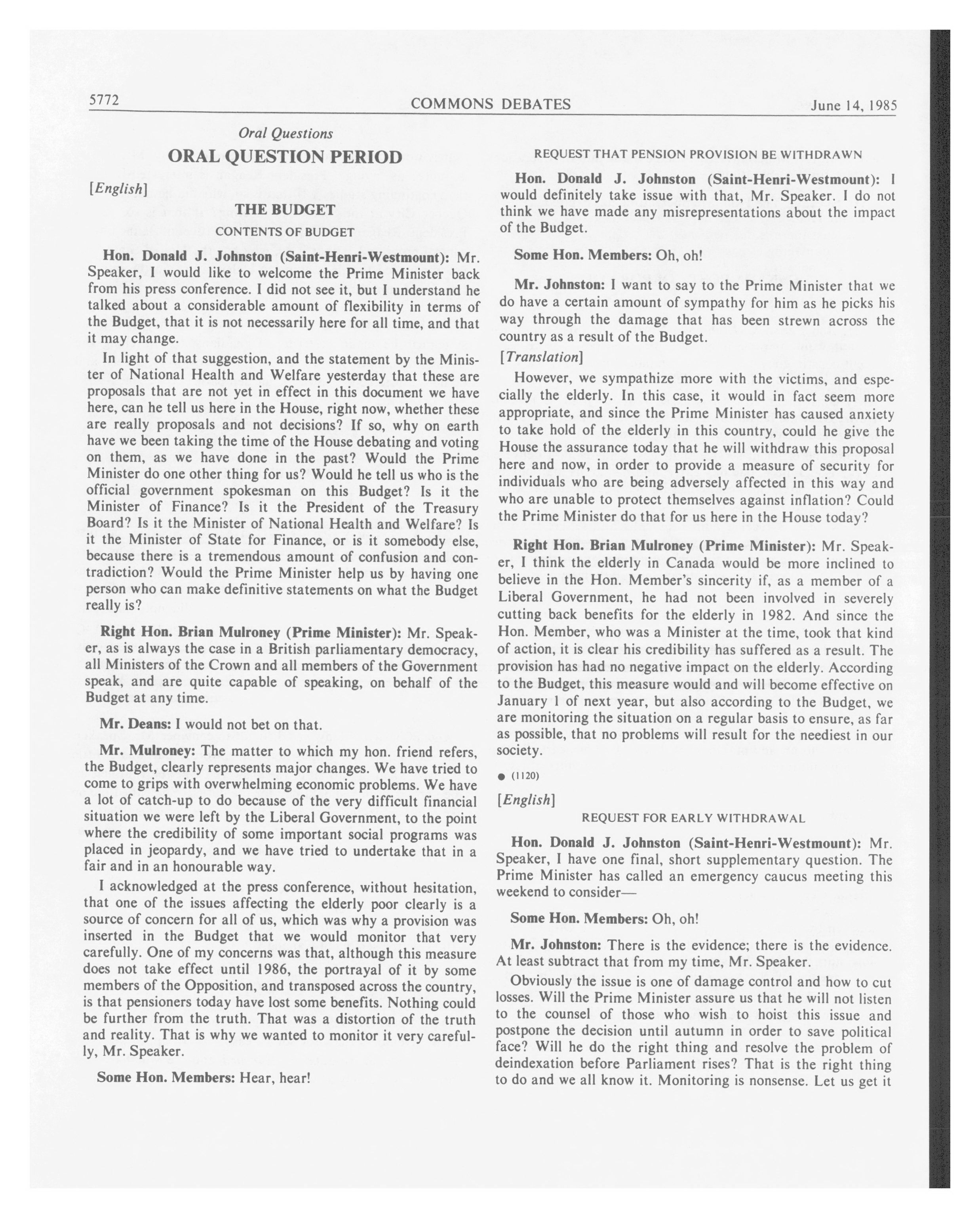 5772 COMMONS DEBATES June 14, 1985

Oral Questions

ORAL QUESTION PERIOD

[English]

THE BUDGET

CONTENTS OF BUDGET

Hon. Donald J. Johnston (Saint-Henri-Westmount): Mr. Speaker, I would like to welcome the Prime Minister back from his press conference. I did not see it, but I understand he talked about a considerable amount of flexibility in terms of the Budget, that it is not necessarily here for all time, and that it may change.

In light of that suggestion, and the statement by the Minister of National Health and Welfare yesterday that these are proposals that are not yet in effect in this document we have here, can he tell us here in the House, right now, whether these are really proposals and not decisions? If so, why on earth have we been taking the time of the House debating and voting on them, as we have done in the past? Would the Prime Minister do one other thing for us? Would he tell us who is the official government spokesman on this Budget? Is it the Minister of Finance? Is it the President of the Treasury Board? Is it the Minister of National Health and Welfare? Is it the Minister of State for Finance, or is it somebody else, because there is a tremendous amount of confusion and contradiction? Would the Prime Minister help us by having one person who can make definitive statements on what the Budget really is?

Right Hon. Brian Mulroney (Prime Minister): Mr. Speaker, as is always the case in a British parliamentary democracy, all Ministers of the Crown and all members of the Government speak, and are quite capable of speaking, on behalf of the Budget at any time.

Mr. Deans: I would not bet on that.

Mr. Mulroney: The matter to which my hon. friend refers, the Budget, clearly represents major changes. We have tried to come to grips with overwhelming economic problems. We have a lot of catch-up to do because of the very difficult financial situation we were left by the Liberal Government, to the point where the credibility of some important social programs was placed in jeopardy, and we have tried to undertake that in a fair and in an honourable way.

I acknowledged at the press conference, without hesitation, that one of the issues affecting the elderly poor clearly is a source of concern for all of us, which was why a provision was inserted in the Budget that we would monitor that very carefully. One of my concerns was that, although this measure does not take effect until 1986, the portrayal of it by some members of the Opposition, and transposed across the country, is that pensioners today have lost some benefits. Nothing could be further from the truth. That was a distortion of the truth and reality. That is why we wanted to monitor it very carefully, Mr. Speaker.

Some Hon. Members: Hear, hear!

REQUEST THAT PENSION PROVISION BE WITHDRAWN

Hon. Donald J. Johnston (Saint-Henri-Westmount): I would definitely take issue with that, Mr. Speaker. I do not think we have made any misrepresentations about the impact of the Budget.

Some Hon. Members: Oh, oh!

Mr. Johnston: I want to say to the Prime Minister that we do have a certain amount of sympathy for him as he picks his way through the damage that has been strewn across the country as a result of the Budget.

[Translation]

However, we sympathize more with the victims, and especially the elderly. In this case, it would in fact seem more appropriate, and since the Prime Minister has caused anxiety to take hold of the elderly in this country, could he give the House the assurance today that he will withdraw this proposal here and now, in order to provide a measure of security for individuals who are being adversely affected in this way and who are unable to protect themselves against inflation? Could the Prime Minister do that for us here in the House today?

Right Hon. Brian Mulroney (Prime Minister): Mr. Speaker, I think the elderly in Canada would be more inclined to believe in the Hon. Member's sincerity if, as a member of a Liberal Government, he had not been involved in severely cutting back benefits for the elderly in 1982. And since the Hon. Member, who was a Minister at the time, took that kind of action, it is clear his credibility has suffered as a result. The provision has had no negative impact on the elderly. According to the Budget, this measure would and will become effective on January 1 of next year, but also according to the Budget, we are monitoring the situation on a regular basis to ensure, as far as possible, that no problems will result for the neediest in our society.

● (1120)

[English]

REQUEST FOR EARLY WITHDRAWAL

Hon. Donald J. Johnston (Saint-Henri-Westmount): Mr. Speaker, I have one final, short supplementary question. The Prime Minister has called an emergency caucus meeting this weekend to consider—

Some Hon. Members: Oh, oh!

Mr. Johnston: There is the evidence; there is the evidence. At least subtract that from my time, Mr. Speaker.

Obviously the issue is one of damage control and how to cut losses. Will the Prime Minister assure us that he will not listen to the counsel of those who wish to hoist this issue and postpone the decision until autumn in order to save political face? Will he do the right thing and resolve the problem of deindexation before Parliament rises? That is the right thing to do and we all know it. Monitoring is nonsense. Let us get it